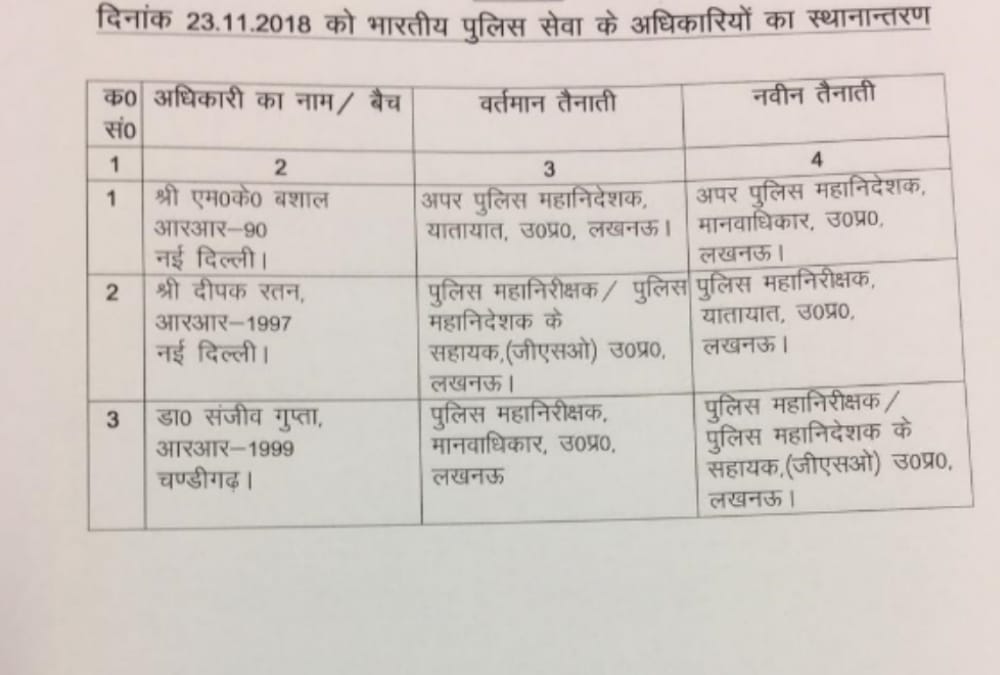 दिनांक 23.11.2018 को भारतीय पुलिस सेवा के अधिकारियों का स्थानान्तरण

| क0 सं0 | अधिकारी का नाम/ बैच | वर्तमान तैनाती | नवीन तैनाती |
|---|---|---|---|
| 1 | 2 | 3 | 4 |
| 1 | श्री एम0के0 बशाल आरआर–90 नई दिल्ली। | अपर पुलिस महानिदेशक, यातायात, उ0प्र0, लखनऊ। | अपर पुलिस महानिदेशक, मानवाधिकार, उ0प्र0, लखनऊ। |
| 2 | श्री दीपक रतन, आरआर–1997 नई दिल्ली। | पुलिस महानिरीक्षक/ पुलिस महानिदेशक के सहायक,(जीएसओ) उ0प्र0, लखनऊ। | पुलिस महानिरीक्षक, यातायात, उ0प्र0, लखनऊ। |
| 3 | डा0 संजीव गुप्ता, आरआर–1999 चण्डीगढ़। | पुलिस महानिरीक्षक, मानवाधिकार, उ0प्र0, लखनऊ | पुलिस महानिरीक्षक/ पुलिस महानिदेशक के सहायक,(जीएसओ) उ0प्र0, लखनऊ। |